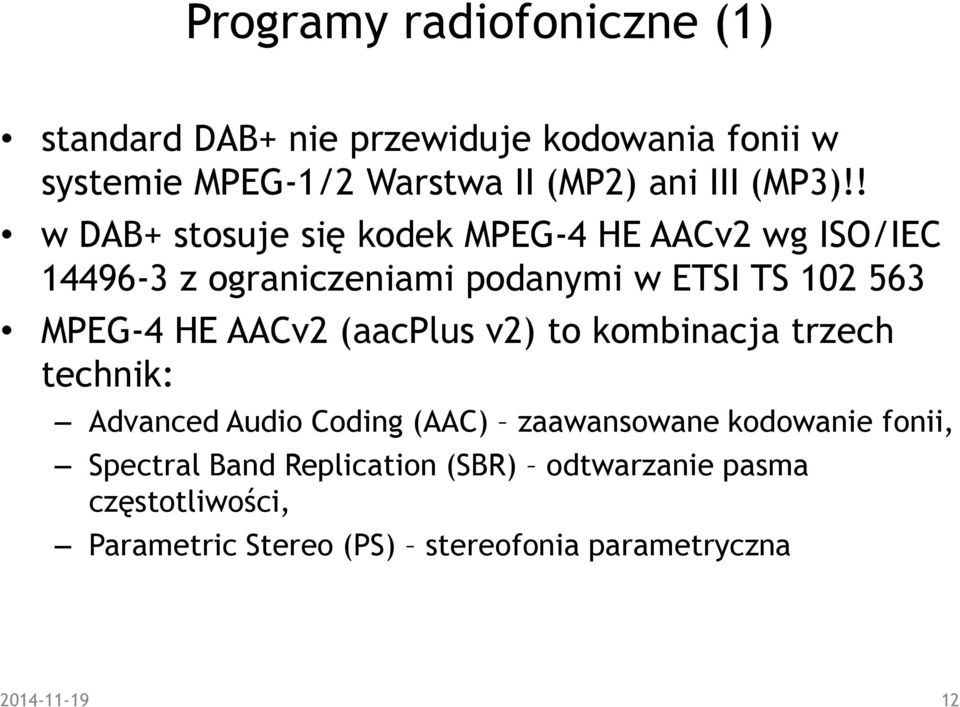 Programy radiofoniczne (1)

• standard DAB+ nie przewiduje kodowania fonii w systemie MPEG-1/2 Warstwa II (MP2) ani III (MP3)!!

• w DAB+ stosuje się kodek MPEG-4 HE AACv2 wg ISO/IEC 14496-3 z ograniczeniami podanymi w ETSI TS 102 563

• MPEG-4 HE AACv2 (aacPlus v2) to kombinacja trzech technik:
– Advanced Audio Coding (AAC) – zaawansowane kodowanie fonii,
– Spectral Band Replication (SBR) – odtwarzanie pasma częstotliwości,
– Parametric Stereo (PS) – stereofonia parametryczna

2014-11-19

12